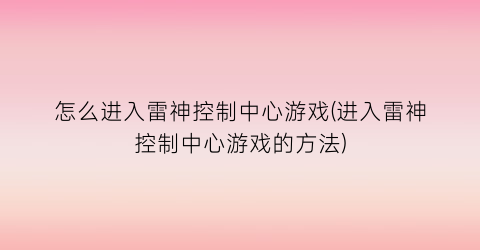 怎么进入雷神控制中心游戏(进入雷神控制中心游戏的方法)